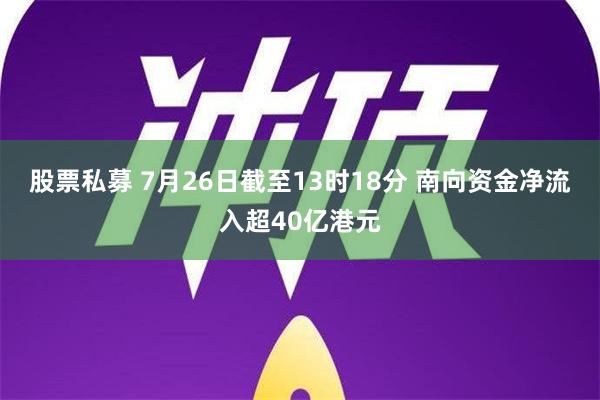 冲顶

股票私募 7月26日截至13时18分 南向资金净流入超40亿港元